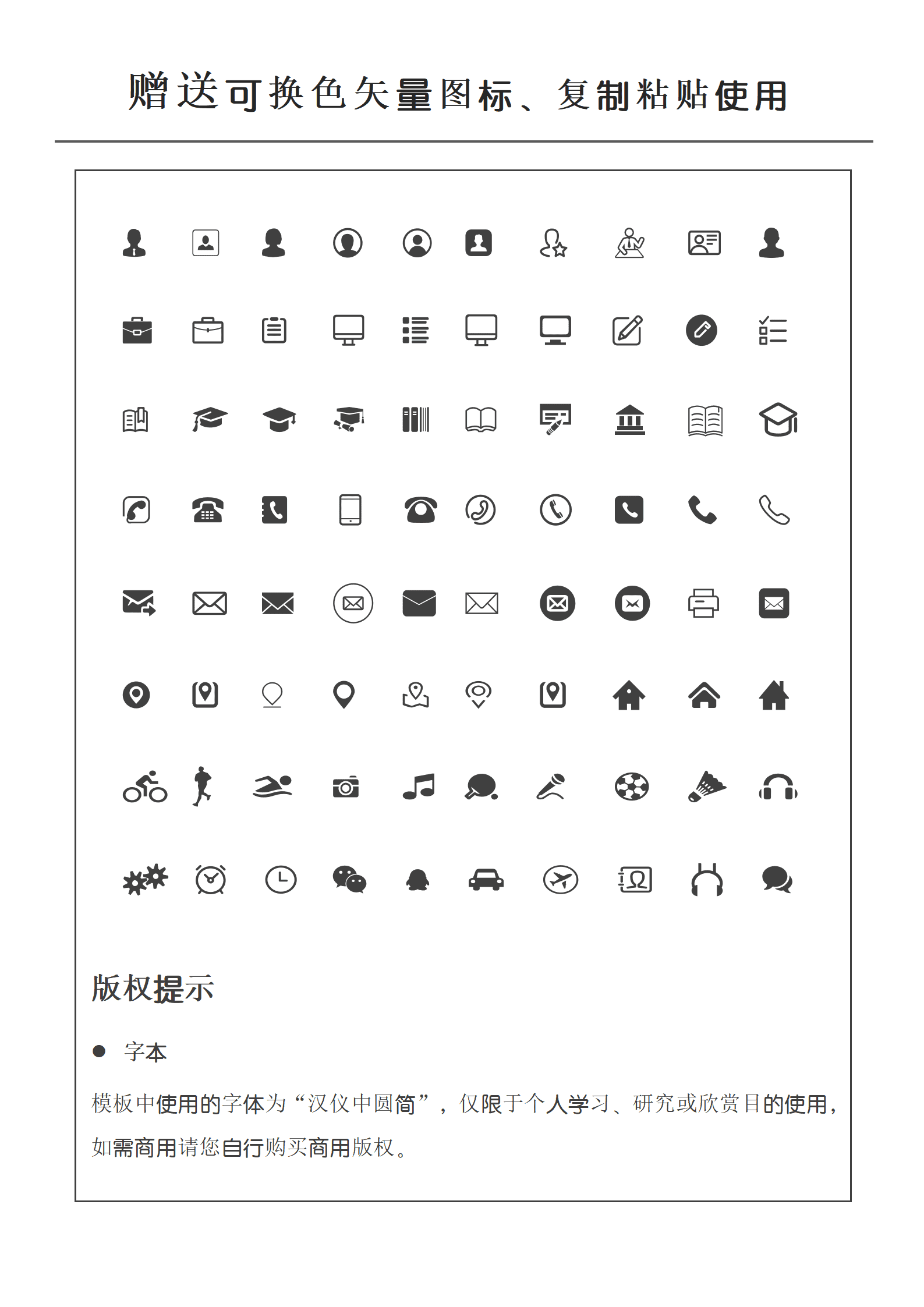 赠送可换色矢量图标、复制粘贴使用

版权提示

● 字本

模板中使用的字体为“汉仪中圆简”，仅限于个人学习、研究或欣赏目的使用，如需商用请您自行购买商用版权。